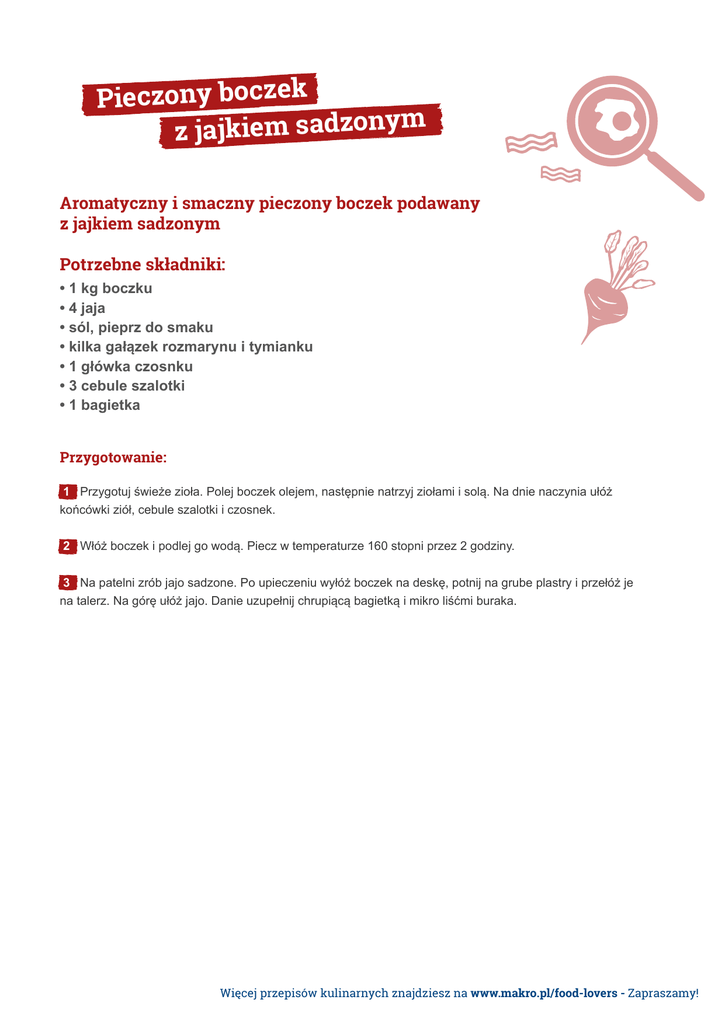 Pieczony boczek
z jajkiem sadzonym

Aromatyczny i smaczny pieczony boczek podawany z jajkiem sadzonym

Potrzebne składniki:
• 1 kg boczku
• 4 jaja
• sól, pieprz do smaku
• kilka gałązek rozmarynu i tymianku
• 1 główka czosnku
• 3 cebule szalotki
• 1 bagietka

Przygotowanie:

1 Przygotuj świeże zioła. Polej boczek olejem, następnie natrzyj ziołami i solą. Na dnie naczynia ułóż końcówki ziół, cebule szalotki i czosnek.

2 Włóż boczek i podlej go wodą. Piecz w temperaturze 160 stopni przez 2 godziny.

3 Na patelni zrób jajo sadzone. Po upieczeniu wyłóż boczek na deskę, potnij na grube plastry i przełóż je na talerz. Na górę ułóż jajo. Danie uzupełnij chrupiącą bagietką i mikro liśćmi buraka.

Więcej przepisów kulinarnych znajdziesz na www.makro.pl/food-lovers - Zapraszamy!